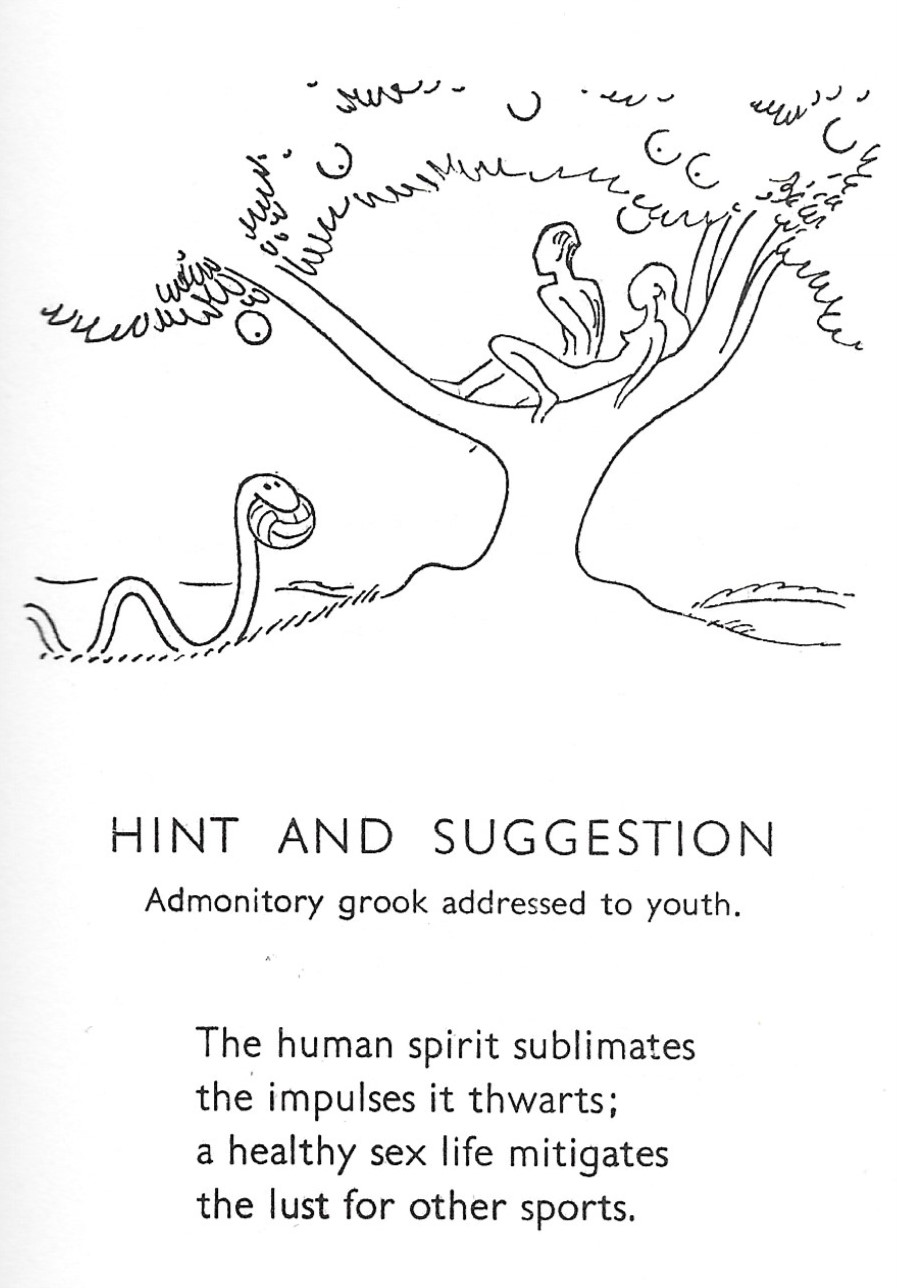 HINT AND SUGGESTION
Admonitory grook addressed to youth.

The human spirit sublimates
the impulses it thwarts;
a healthy sex life mitigates
the lust for other sports.